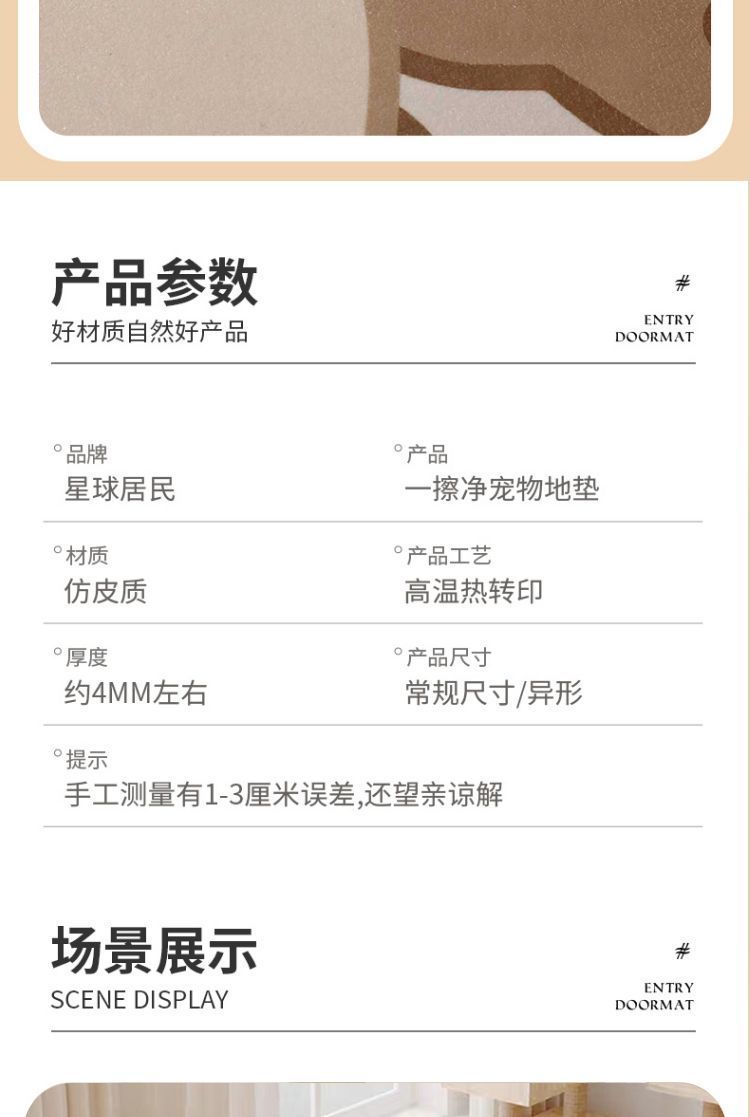 产品参数
好材质自然好产品

#
ENTRY
DOORMAT

° 品牌
星球居民

° 产品
一擦净宠物地垫

° 材质
仿皮质

° 产品工艺
高温热转印

° 厚度
约4MM左右

° 产品尺寸
常规尺寸/异形

° 提示
手工测量有1-3厘米误差,还望亲谅解

场景展示
SCENE DISPLAY

#
ENTRY
DOORMAT